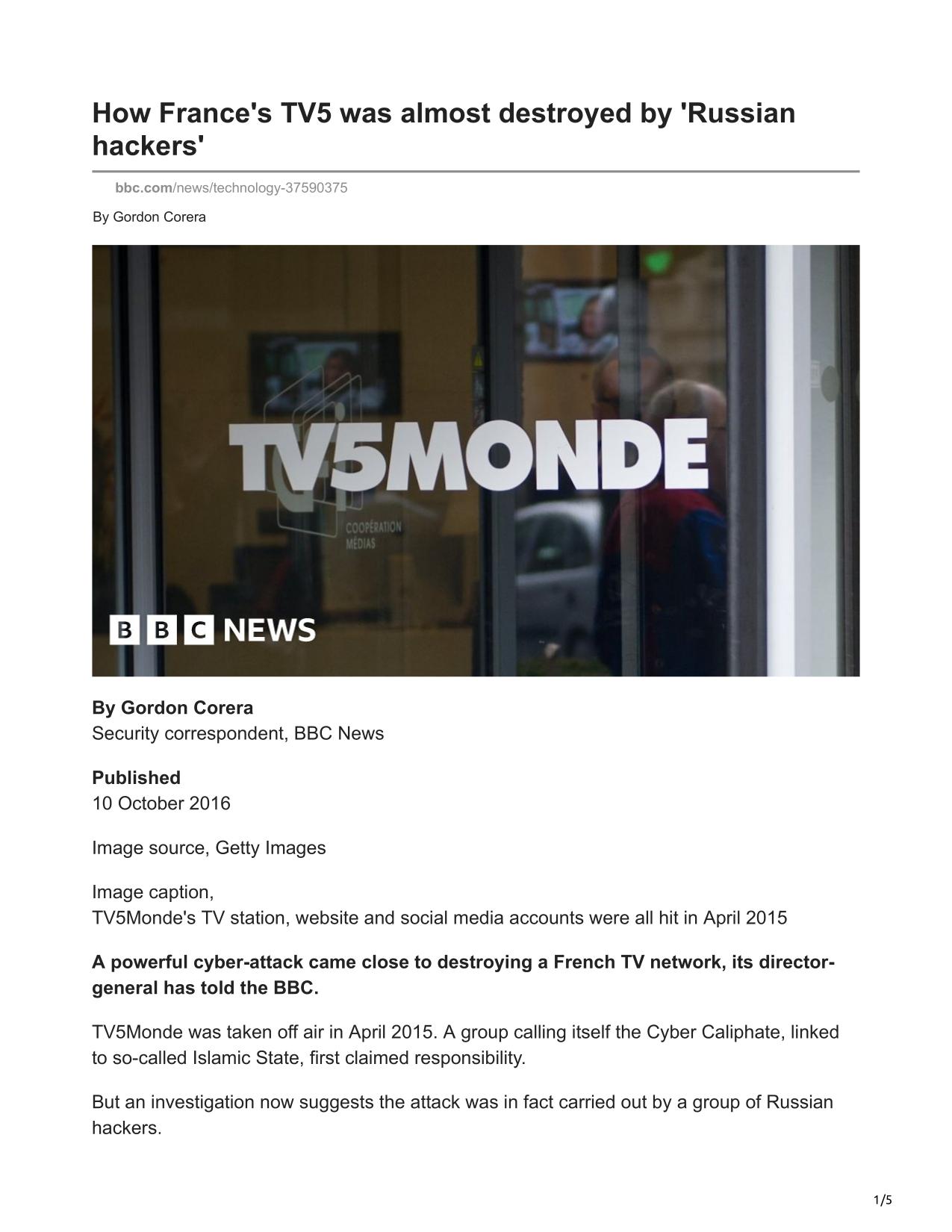 How France's TV5 was almost destroyed by 'Russian hackers'

bbc.com/news/technology-37590375

By Gordon Corera

TV5MONDE

COOPÉRATION MÉDIAS

BBC NEWS

By Gordon Corera
Security correspondent, BBC News

Published
10 October 2016

Image source, Getty Images

Image caption,
TV5Monde's TV station, website and social media accounts were all hit in April 2015

A powerful cyber-attack came close to destroying a French TV network, its director-general has told the BBC.

TV5Monde was taken off air in April 2015. A group calling itself the Cyber Caliphate, linked to so-called Islamic State, first claimed responsibility.

But an investigation now suggests the attack was in fact carried out by a group of Russian hackers.

1/5